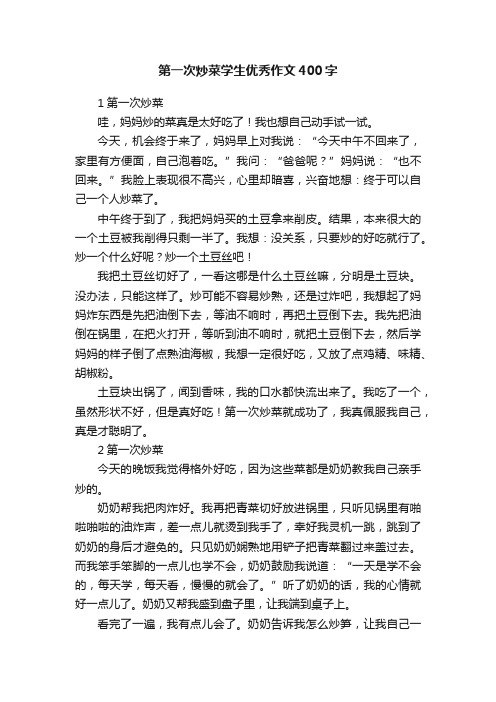 第一次炒菜学生优秀作文400字

1 第一次炒菜

哇，妈妈炒的菜真是太好吃了！我也想自己动手试一试。

今天，机会终于来了，妈妈早上对我说：“今天中午不回来了，家里有方便面，自己泡着吃。”我问：“爸爸呢？”妈妈说：“也不回来。”我脸上表现很不高兴，心里却暗喜，兴奋地想：终于可以自己一个人炒菜了。

中午终于到了，我把妈妈买的土豆拿来削皮。结果，本来很大的一个土豆被我削得只剩一半了。我想：没关系，只要炒的好吃就行了。炒一个什么好呢？炒一个土豆丝吧！

我把土豆丝切好了，一看这哪是什么土豆丝嘛，分明是土豆块。没办法，只能这样了。炒可能不容易炒熟，还是过炸吧，我想起了妈妈炸东西是先把油倒下去，等油不响时，再把土豆倒下去。我先把油倒在锅里，在把火打开，等听到油不响时，就把土豆倒下去，然后学妈妈的样子倒了点熟油海椒，我想一定很好吃，又放了点鸡精、味精、胡椒粉。

土豆块出锅了，闻到香味，我的口水都快流出来了。我吃了一个，虽然形状不好，但是真好吃！第一次炒菜就成功了，我真佩服我自己，真是才聪明了。

2 第一次炒菜

今天的晚饭我觉得格外好吃，因为这些菜都是奶奶教我自己亲手炒的。

奶奶帮我把肉炸好。我再把青菜切好放进锅里，只听见锅里有啪啦啪啦的油炸声，差一点儿就烫到我手了，幸好我灵机一跳，跳到了奶奶的身后才避免的。只见奶奶娴熟地用铲子把青菜翻过来盖过去。而我笨手笨脚的一点儿也学不会，奶奶鼓励我说道：“一天是学不会的，每天学，每天看，慢慢的就会了。”听了奶奶的话，我的心情就好一点儿了。奶奶又帮我盛到盘子里，让我端到桌子上。

看完了一遍，我有点儿会了。奶奶告诉我怎么炒笋，让我自己一